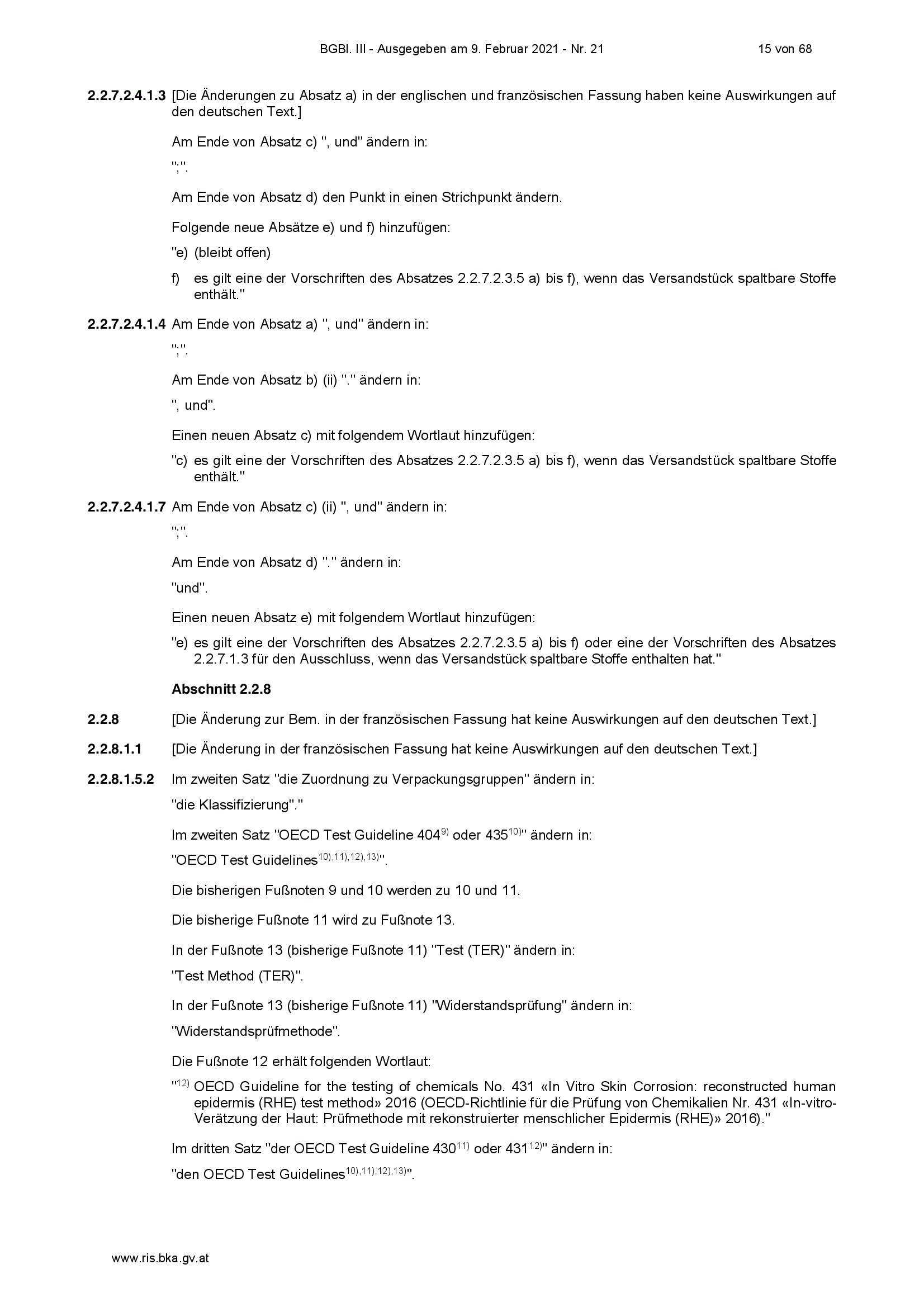 BGBl. III - Ausgegeben am 9. Februar 2021 - Nr. 21 15 von 68

2.2.7.2.4.1.3 [Die Änderungen zu Absatz a) in der englischen und französischen Fassung haben keine Auswirkungen auf den deutschen Text.]

Am Ende von Absatz c) ", und" ändern in:

";".

Am Ende von Absatz d) den Punkt in einen Strichpunkt ändern.

Folgende neue Absätze e) und f) hinzufügen:

"e) (bleibt offen)

f) es gilt eine der Vorschriften des Absatzes 2.2.7.2.3.5 a) bis f), wenn das Versandstück spaltbare Stoffe enthält."

2.2.7.2.4.1.4 Am Ende von Absatz a) ", und" ändern in:

";".

Am Ende von Absatz b) (ii) "." ändern in:

", und".

Einen neuen Absatz c) mit folgendem Wortlaut hinzufügen:

"c) es gilt eine der Vorschriften des Absatzes 2.2.7.2.3.5 a) bis f), wenn das Versandstück spaltbare Stoffe enthält."

2.2.7.2.4.1.7 Am Ende von Absatz c) (ii) ", und" ändern in:

";".

Am Ende von Absatz d) "." ändern in:

"und".

Einen neuen Absatz e) mit folgendem Wortlaut hinzufügen:

"e) es gilt eine der Vorschriften des Absatzes 2.2.7.2.3.5 a) bis f) oder eine der Vorschriften des Absatzes 2.2.7.1.3 für den Ausschluss, wenn das Versandstück spaltbare Stoffe enthalten hat."

Abschnitt 2.2.8

2.2.8 [Die Änderung zur Bem. in der französischen Fassung hat keine Auswirkungen auf den deutschen Text.]

2.2.8.1.1 [Die Änderung in der französischen Fassung hat keine Auswirkungen auf den deutschen Text.]

2.2.8.1.5.2 Im zweiten Satz "die Zuordnung zu Verpackungsgruppen" ändern in:

"die Klassifizierung"."

Im zweiten Satz "OECD Test Guideline 404$^{9)}$ oder 435$^{10)}$" ändern in:

"OECD Test Guidelines$^{10),11),12),13)}$".

Die bisherigen Fußnoten 9 und 10 werden zu 10 und 11.

Die bisherige Fußnote 11 wird zu Fußnote 13.

In der Fußnote 13 (bisherige Fußnote 11) "Test (TER)" ändern in:

"Test Method (TER)".

In der Fußnote 13 (bisherige Fußnote 11) "Widerstandsprüfung" ändern in:

"Widerstandsprüfmethode".

Die Fußnote 12 erhält folgenden Wortlaut:

"$^{12)}$ OECD Guideline for the testing of chemicals No. 431 «In Vitro Skin Corrosion: reconstructed human epidermis (RHE) test method» 2016 (OECD-Richtlinie für die Prüfung von Chemikalien Nr. 431 «In-vitro-Verätzung der Haut: Prüfmethode mit rekonstruierter menschlicher Epidermis (RHE)» 2016)."

Im dritten Satz "der OECD Test Guideline 430$^{11)}$ oder 431$^{12)}$" ändern in:

"den OECD Test Guidelines$^{10),11),12),13)}$".

www.ris.bka.gv.at